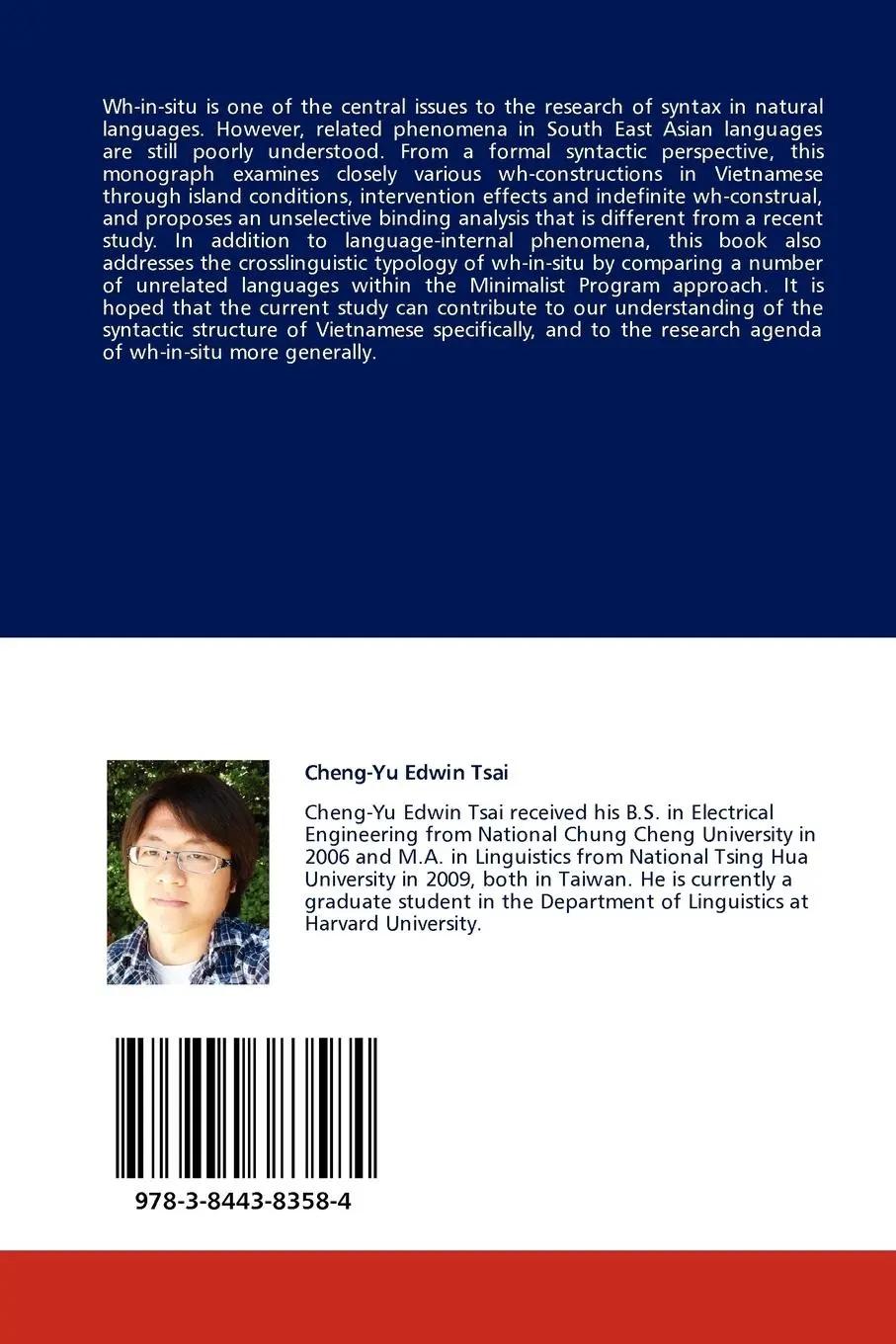 Wh-in-situ is one of the central issues to the research of syntax in natural languages. However, related phenomena in South East Asian languages are still poorly understood. From a formal syntactic perspective, this monograph examines closely various wh-constructions in Vietnamese through island conditions, intervention effects and indefinite wh-construal, and proposes an unselective binding analysis that is different from a recent study. In addition to language-internal phenomena, this book also addresses the crosslinguistic typology of wh-in-situ by comparing a number of unrelated languages within the Minimalist Program approach. It is hoped that the current study can contribute to our understanding of the syntactic structure of Vietnamese specifically, and to the research agenda of wh-in-situ more generally.

Cheng-Yu Edwin Tsai

Cheng-Yu Edwin Tsai received his B.S. in Electrical Engineering from National Chung Cheng University in 2006 and M.A. in Linguistics from National Tsing Hua University in 2009, both in Taiwan. He is currently a graduate student in the Department of Linguistics at Harvard University.

978-3-8443-8358-4